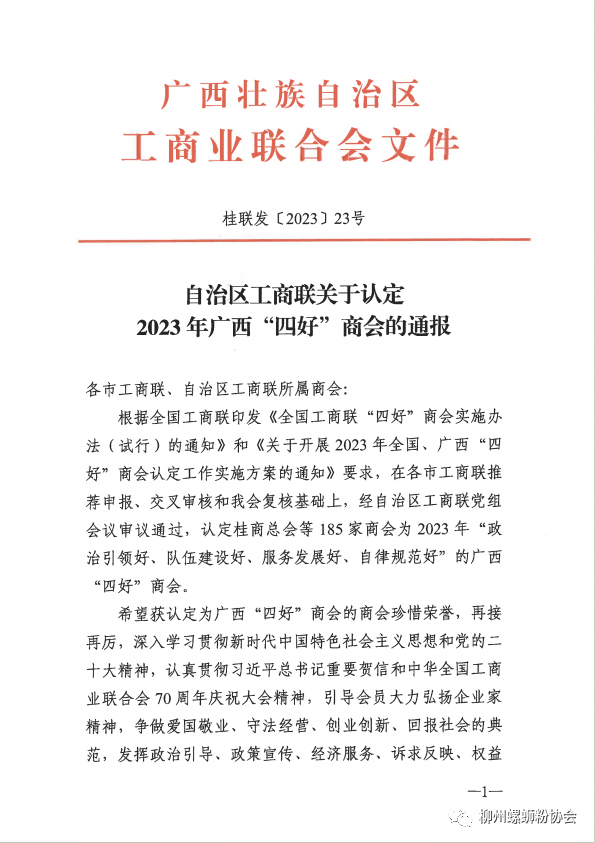 广西壮族自治区
工商业联合会文件

桂联发〔2023〕23号

自治区工商联关于认定
2023年广西“四好”商会的通报

各市工商联、自治区工商联所属商会：

根据全国工商联印发《全国工商联“四好”商会实施办法（试行）的通知》和《关于开展2023年全国、广西“四好”商会认定工作实施方案的通知》要求，在各市工商联推荐申报、交叉审核和我会复核基础上，经自治区工商联党组会议审议通过，认定桂商总会等185家商会为2023年“政治引领好、队伍建设好、服务发展好、自律规范好”的广西“四好”商会。

希望获认定为广西“四好”商会的商会珍惜荣誉，再接再厉，深入学习贯彻新时代中国特色社会主义思想和党的二十大精神，认真贯彻习近平总书记重要贺信和中华全国工商业联合会70周年庆祝大会精神，引导会员大力弘扬企业家精神，争做爱国敬业、守法经营、创业创新、回报社会的典范，发挥政治引导、政策宣传、经济服务、诉求反映、权益

—1—

柳州螺蛳粉协会